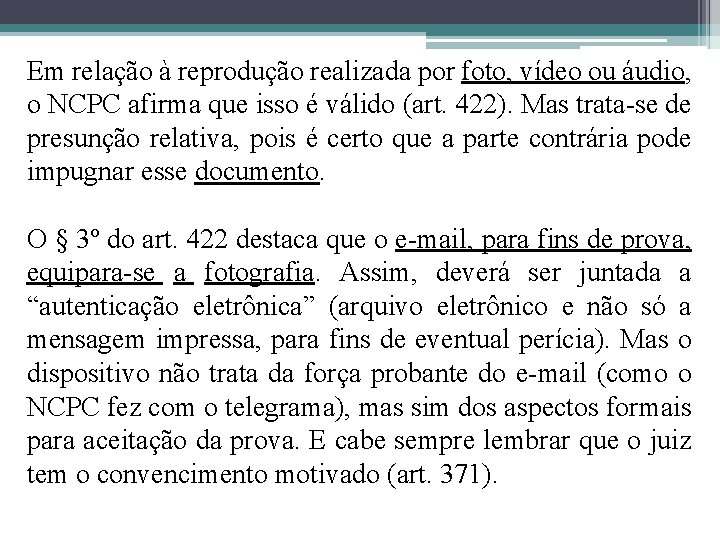 Em relação à reprodução realizada por foto, vídeo ou áudio, o NCPC afirma que isso é válido (art. 422). Mas trata-se de presunção relativa, pois é certo que a parte contrária pode impugnar esse documento.

O § 3º do art. 422 destaca que o e-mail, para fins de prova, equipara-se a fotografia. Assim, deverá ser juntada a “autenticação eletrônica” (arquivo eletrônico e não só a mensagem impressa, para fins de eventual perícia). Mas o dispositivo não trata da força probante do e-mail (como o NCPC fez com o telegrama), mas sim dos aspectos formais para aceitação da prova. E cabe sempre lembrar que o juiz tem o convencimento motivado (art. 371).